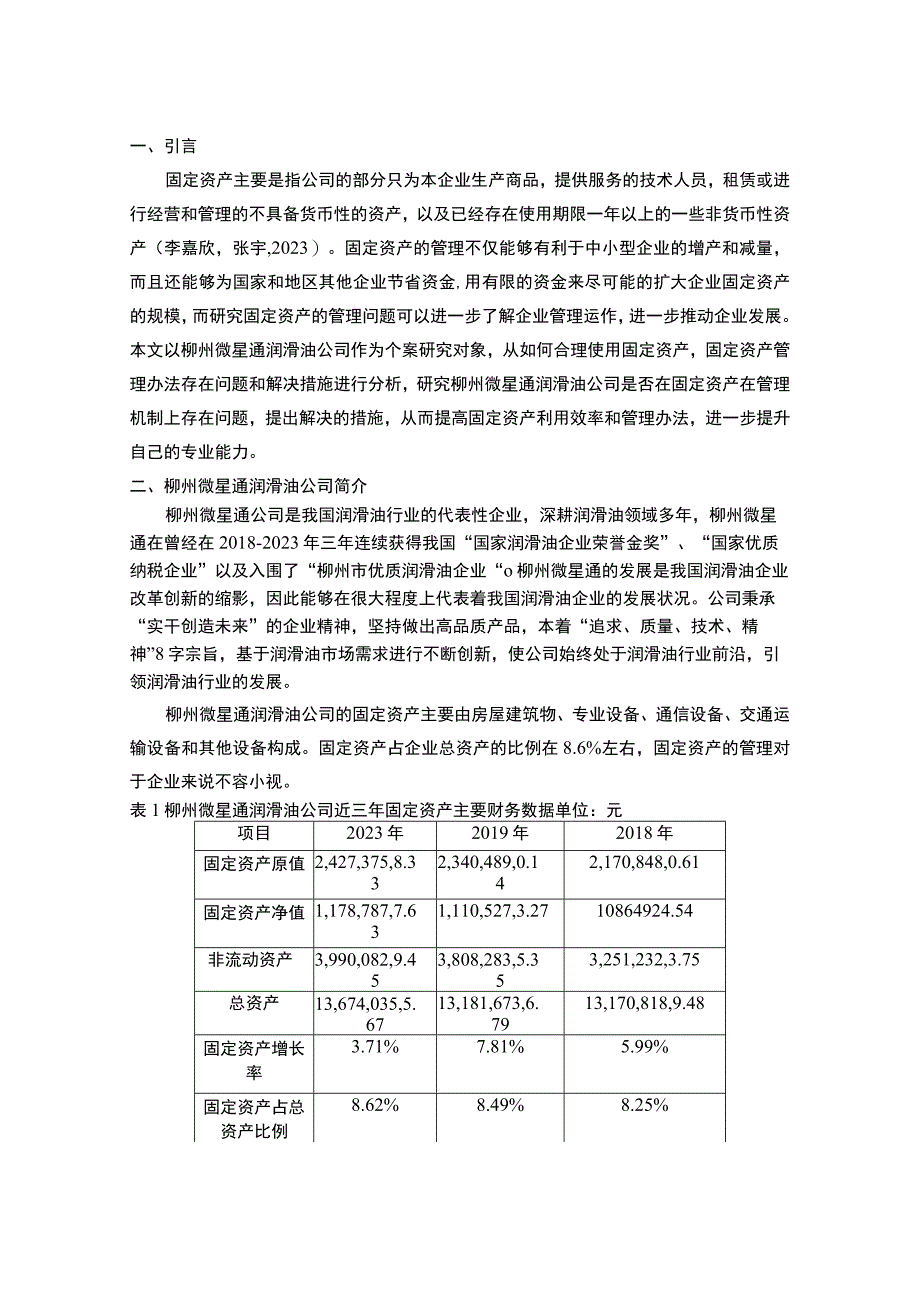 一、引言

固定资产主要是指公司的部分只为本企业生产商品，提供服务的技术人员，租赁或进行经营和管理的不具备货币性的资产，以及已经存在使用期限一年以上的一些非货币性资产（李嘉欣，张宇,2023）。固定资产的管理不仅能够有利于中小型企业的增产和减量，而且还能够为国家和地区其他企业节省资金,用有限的资金来尽可能的扩大企业固定资产的规模，而研究固定资产的管理问题可以进一步了解企业管理运作，进一步推动企业发展。本文以柳州微星通润滑油公司作为个案研究对象，从如何合理使用固定资产，固定资产管理办法存在问题和解决措施进行分析，研究柳州微星通润滑油公司是否在固定资产在管理机制上存在问题，提出解决的措施，从而提高固定资产利用效率和管理办法，进一步提升自己的专业能力。

二、柳州微星通润滑油公司简介

柳州微星通公司是我国润滑油行业的代表性企业，深耕润滑油领域多年，柳州微星通在曾经在2018-2023年三年连续获得我国“国家润滑油企业荣誉金奖”、“国家优质纳税企业”以及入围了“柳州市优质润滑油企业“o柳州微星通的发展是我国润滑油企业改革创新的缩影，因此能够在很大程度上代表着我国润滑油企业的发展状况。公司秉承“实干创造未来”的企业精神，坚持做出高品质产品，本着“追求、质量、技术、精神”8字宗旨，基于润滑油市场需求进行不断创新，使公司始终处于润滑油行业前沿，引领润滑油行业的发展。

柳州微星通润滑油公司的固定资产主要由房屋建筑物、专业设备、通信设备、交通运输设备和其他设备构成。固定资产占企业总资产的比例在8.6%左右，固定资产的管理对于企业来说不容小视。

表1柳州微星通润滑油公司近三年固定资产主要财务数据单位：元

| 项目 | 2023年 | 2019年 | 2018年 |
|---|---|---|---|
| 固定资产原值 | 2,427,375,8.33 | 2,340,489,0.14 | 2,170,848,0.61 |
| 固定资产净值 | 1,178,787,7.63 | 1,110,527,3.27 | 10864924.54 |
| 非流动资产 | 3,990,082,9.45 | 3,808,283,5.35 | 3,251,232,3.75 |
| 总资产 | 13,674,035,5.67 | 13,181,673,6.79 | 13,170,818,9.48 |
| 固定资产增长率 | 3.71% | 7.81% | 5.99% |
| 固定资产占总资产比例 | 8.62% | 8.49% | 8.25% |